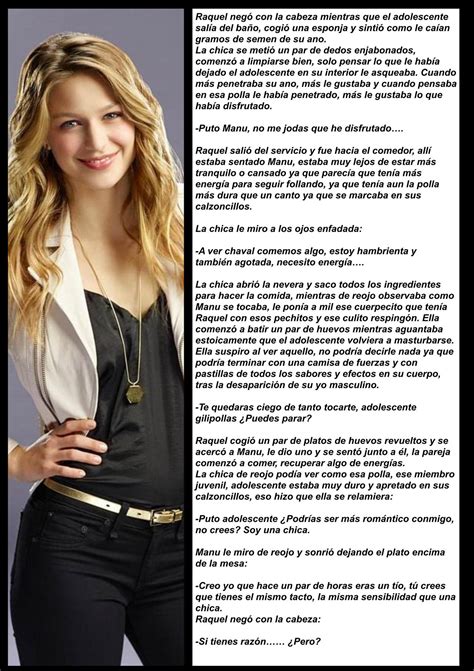 Raquel negó con la cabeza mientras que el adolescente salía del baño, cogió una esponja y sintió como le caían gramos de semen de su ano.
La chica se metió un par de dedos enjabonados, comenzó a limpiarse bien, solo pensar lo que le había dejado el adolescente en su interior le asqueaba. Cuando más penetraba su ano, más le gustaba y cuando pensaba en esa polla le había penetrado, más le gustaba lo que había disfrutado.

-Puto Manu, no me jodas que he disfrutado….

Raquel salió del servicio y fue hacia el comedor, allí estaba sentado Manu, estaba muy lejos de estar más tranquilo o cansado ya que parecía que tenía más energía para seguir follando, ya que tenía aun la polla más dura que un canto ya que se marcaba en sus calzoncillos.

La chica le miro a los ojos enfadada:

-A ver chaval comemos algo, estoy hambrienta y también agotada, necesito energía….

La chica abrió la nevera y saco todos los ingredientes para hacer la comida, mientras de reojo observaba como Manu se tocaba, le ponía a mil ese cuerpecito que tenía Raquel con esos pechitos y ese culito respingón. Ella comenzó a batir un par de huevos mientras aguantaba estoicamente que el adolescente volviera a masturbarse. Ella suspiro al ver aquello, no podría decirle nada ya que podría terminar con una camisa de fuerzas y con pastillas de todos los sabores y efectos en su cuerpo, tras la desaparición de su yo masculino.

-Te quedaras ciego de tanto tocarte, adolescente gilipollas ¿Puedes parar?

Raquel cogió un par de platos de huevos revueltos y se acercó a Manu, le dio uno y se sentó junto a él, la pareja comenzó a comer, recuperar algo de energías.
La chica de reojo podía ver como esa polla, ese miembro juvenil, adolescente estaba muy duro y apretado en sus calzoncillos, eso hizo que ella se relamiera:

-Puto adolescente ¿Podrías ser más romántico conmigo, no crees? Soy una chica.

Manu le miro de reojo y sonrió dejando el plato encima de la mesa:

-Creo yo que hace un par de horas eras un tío, tú crees que tienes el mismo tacto, la misma sensibilidad que una chica.
Raquel negó con la cabeza:

-Si tienes razón…… ¿Pero?